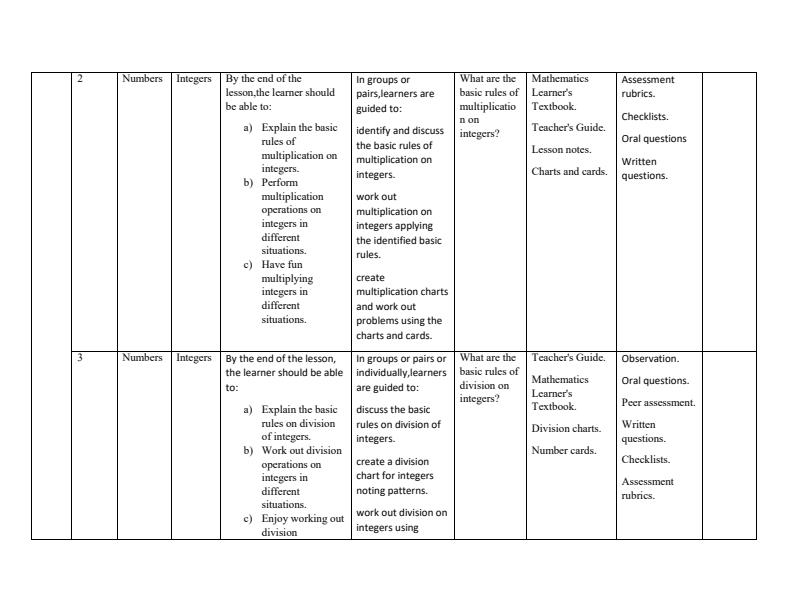 | | 2 | Numbers | Integers | By the end of the lesson,the learner should be able to: a) Explain the basic rules of multiplication on integers. b) Perform multiplication operations on integers in different situations. c) Have fun multiplying integers in different situations. | In groups or pairs,learners are guided to: identify and discuss the basic rules of multiplication on integers. work out multiplication on integers applying the identified basic rules. create multiplication charts and work out problems using the charts and cards. | What are the basic rules of multiplicatio n on integers? | Mathematics Learner's Textbook. Teacher's Guide. Lesson notes. Charts and cards. | Assessment rubrics. Checklists. Oral questions Written questions. | |
|---|---|---|---|---|---|---|---|---|---|
| | 3 | Numbers | Integers | By the end of the lesson, the learner should be able to: a) Explain the basic rules on division of integers. b) Work out division operations on integers in different situations. c) Enjoy working out division | In groups or pairs or individually,learners are guided to: discuss the basic rules on division of integers. create a division chart for integers noting patterns. work out division on integers using | What are the basic rules of division on integers? | Teacher's Guide. Mathematics Learner's Textbook. Division charts. Number cards. | Observation. Oral questions. Peer assessment. Written questions. Checklists. Assessment rubrics. | |